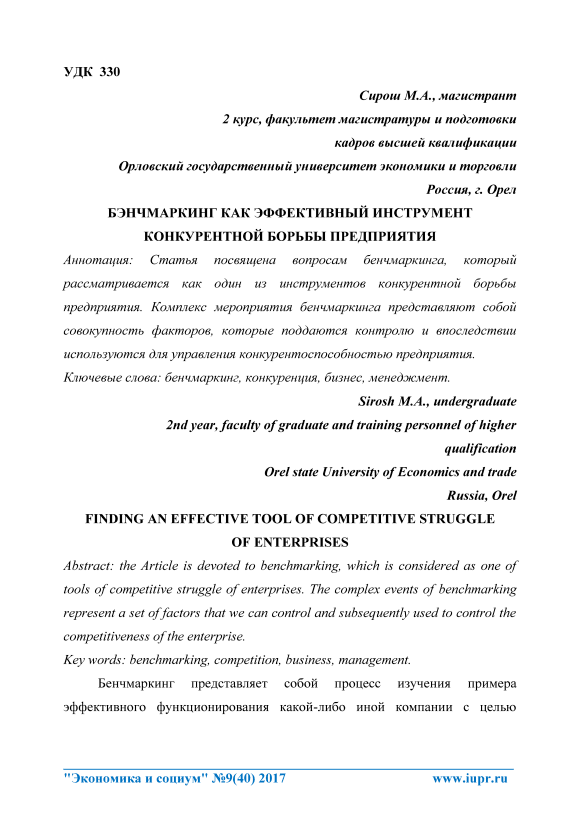 УДК 330

Сирош М.А., магистрант

2 курс, факультет магистратуры и подготовки кадров высшей квалификации

Орловский государственный университет экономики и торговли

Россия, г. Орел

БЭНЧМАРКИНГ КАК ЭФФЕКТИВНЫЙ ИНСТРУМЕНТ КОНКУРЕНТНОЙ БОРЬБЫ ПРЕДПРИЯТИЯ

Аннотация: Статья посвящена вопросам бенчмаркинга, который рассматривается как один из инструментов конкурентной борьбы предприятия. Комплекс мероприятия бенчмаркинга представляют собой совокупность факторов, которые поддаются контролю и впоследствии используются для управления конкурентоспособностью предприятия.

Ключевые слова: бенчмаркинг, конкуренция, бизнес, менеджмент.

Sirosh M.A., undergraduate

2nd year, faculty of graduate and training personnel of higher qualification

Orel state University of Economics and trade

Russia, Orel

FINDING AN EFFECTIVE TOOL OF COMPETITIVE STRUGGLE OF ENTERPRISES

Abstract: the Article is devoted to benchmarking, which is considered as one of tools of competitive struggle of enterprises. The complex events of benchmarking represent a set of factors that we can control and subsequently used to control the competitiveness of the enterprise.

Key words: benchmarking, competition, business, management.

Бенчмаркинг представляет собой процесс изучения примера эффективного функционирования какой-либо иной компании с целью

"Экономика и социум" №9(40) 2017 www.iupr.ru